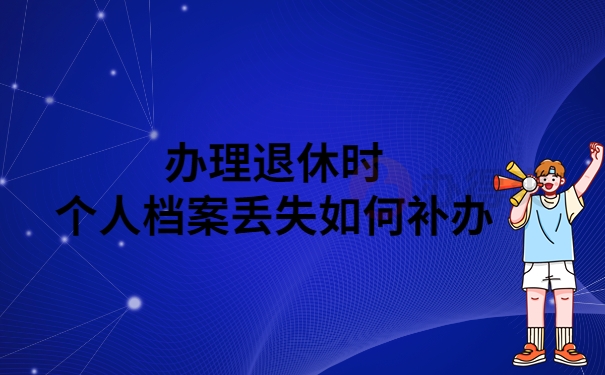 办理退休时
个人档案丢失如何补办